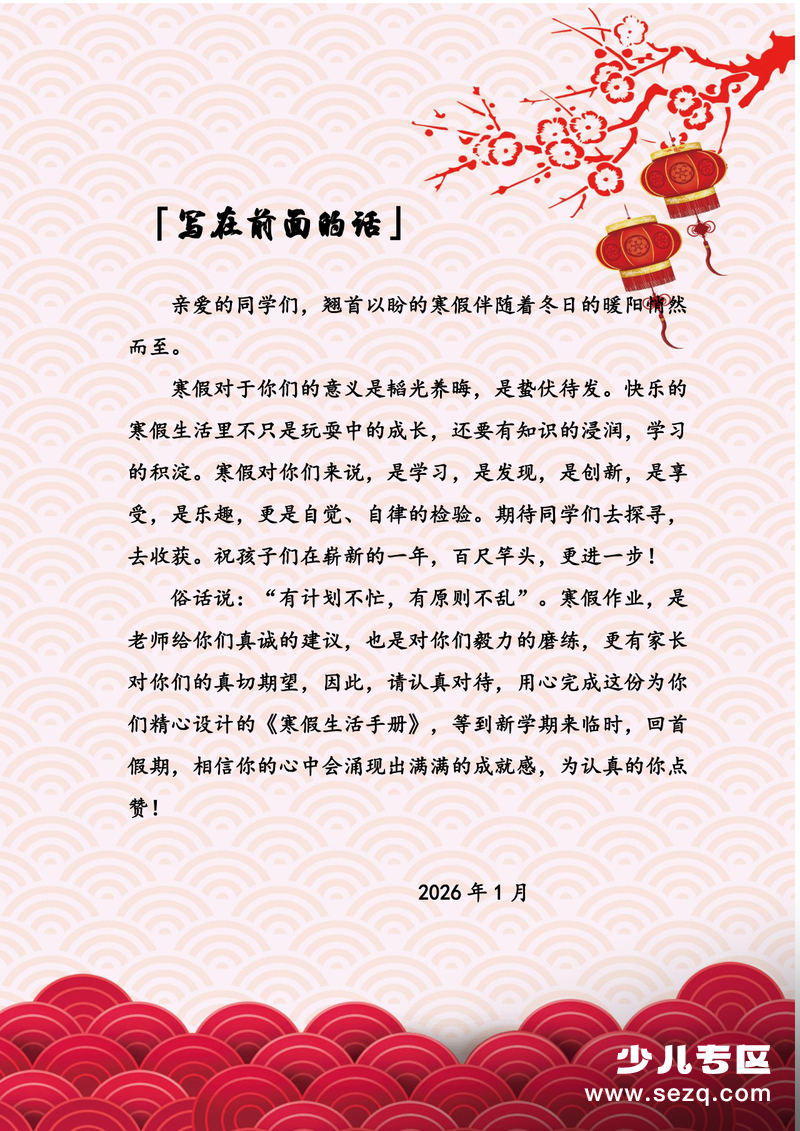 「写在前面的话」

亲爱的同学们，翘首以盼的寒假伴随着冬日的暖阳悄然而至。

寒假对于你们的意义是韬光养晦，是蛰伏待发。快乐的寒假生活里不只是玩耍中的成长，还要有知识的浸润，学习的积淀。寒假对你们来说，是学习，是发现，是创新，是享受，是乐趣，更是自觉、自律的检验。期待同学们去探寻，去收获。祝孩子们在崭新的一年，百尺竿头，更进一步！

俗话说：“有计划不忙，有原则不乱”。寒假作业，是老师给你们真诚的建议，也是对你们毅力的磨练，更有家长对你们的真切期望，因此，请认真对待，用心完成这份为你们精心设计的《寒假生活手册》，等到新学期来临时，回首假期，相信你的心中会涌现出满满的成就感，为认真的你点赞！

2026 年 1 月

少儿专区
www.sezq.com